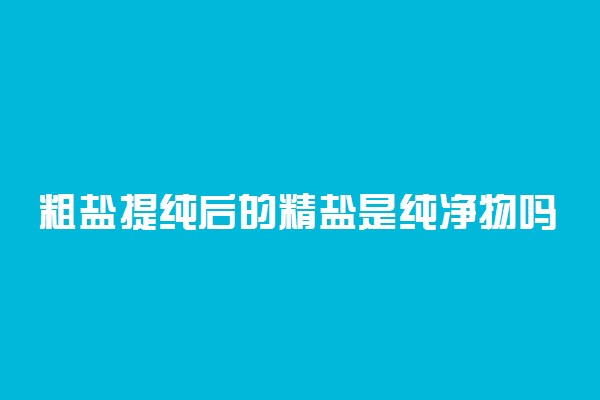 粗盐提纯后的精盐是纯净物吗